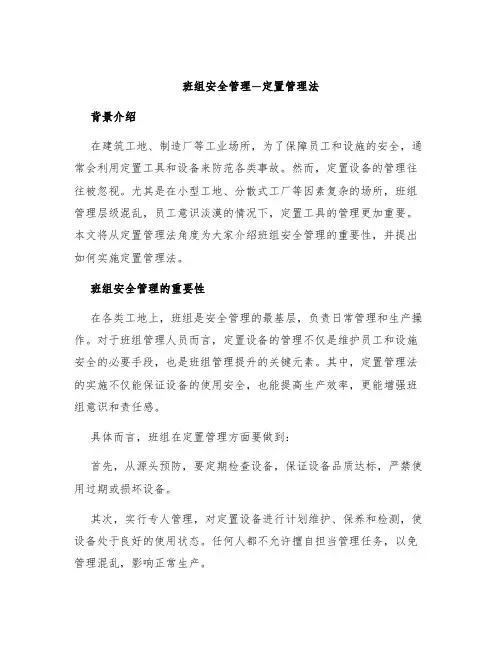 班组安全管理—定置管理法

背景介绍

在建筑工地、制造厂等工业场所，为了保障员工和设施的安全，通常会利用定置工具和设备来防范各类事故。然而，定置设备的管理往往被忽视。尤其是在小型工地、分散式工厂等因素复杂的场所，班组管理层级混乱，员工意识淡漠的情况下，定置工具的管理更加重要。本文将从定置管理法角度为大家介绍班组安全管理的重要性，并提出如何实施定置管理法。

班组安全管理的重要性

在各类工地上，班组是安全管理的最基层，负责日常管理和生产操作。对于班组管理人员而言，定置设备的管理不仅是维护员工和设施安全的必要手段，也是班组管理提升的关键元素。其中，定置管理法的实施不仅能保证设备的使用安全，也能提高生产效率，更能增强班组意识和责任感。

具体而言，班组在定置管理方面要做到：

首先，从源头预防，要定期检查设备，保证设备品质达标，严禁使用过期或损坏设备。

其次，实行专人管理，对定置设备进行计划维护、保养和检测，使设备处于良好的使用状态。任何人都不允许擅自担当管理任务，以免管理混乱，影响正常生产。